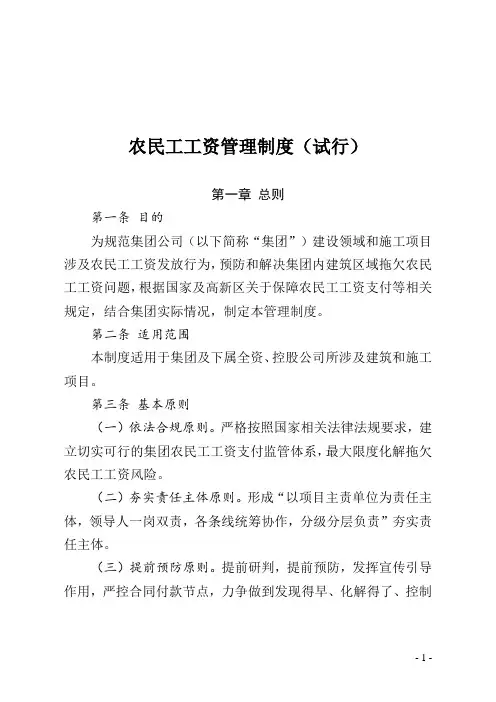 农民工工资管理制度（试行）

第一章 总则

第一条 目的

为规范集团公司（以下简称“集团”）建设领域和施工项目涉及农民工工资发放行为，预防和解决集团内建筑区域拖欠农民工工资问题，根据国家及高新区关于保障农民工工资支付等相关规定，结合集团实际情况，制定本管理制度。

第二条 适用范围

本制度适用于集团及下属全资、控股公司所涉及建筑和施工项目。

第三条 基本原则

（一）依法合规原则。严格按照国家相关法律法规要求，建立切实可行的集团农民工工资支付监管体系，最大限度化解拖欠农民工工资风险。

（二）夯实责任主体原则。形成“以项目主责单位为责任主体，领导人一岗双责，各条线统筹协作，分级分层负责”夯实责任主体。

（三）提前预防原则。提前研判，提前预防，发挥宣传引导作用，严控合同付款节点，力争做到发现得早、化解得了、控制

- 1 -